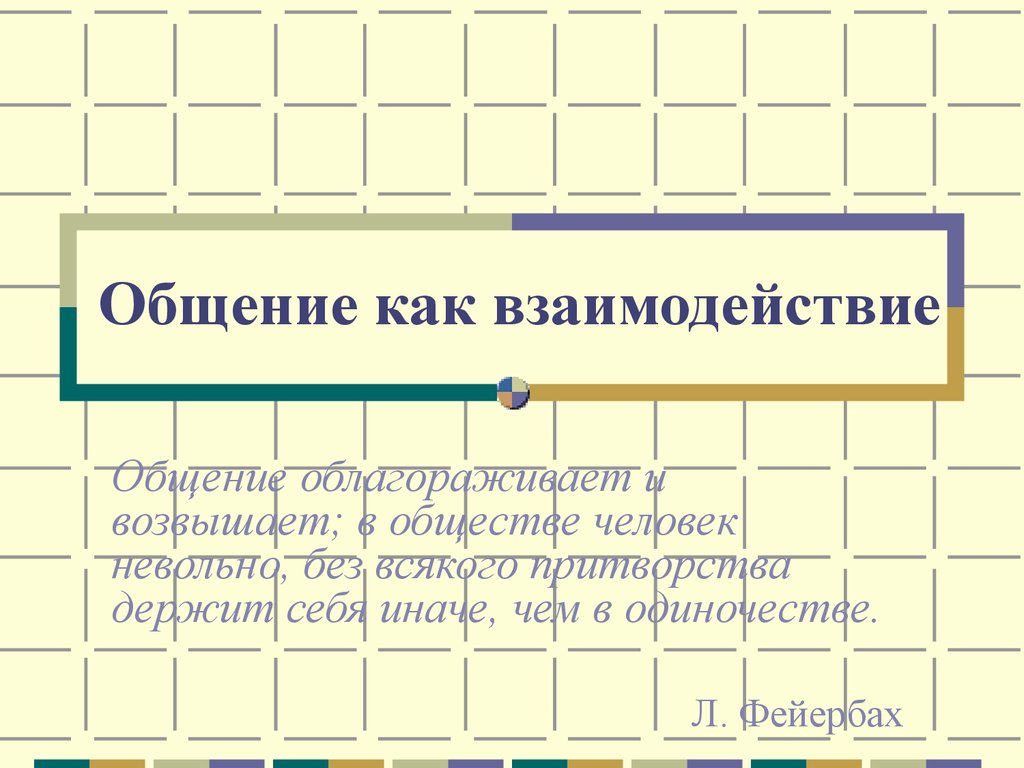 Общение как взаимодействие

Общение облагораживает и возвышает; в обществе человек невольно, без всякого притворства держит себя иначе, чем в одиночестве.

Л. Фейербах